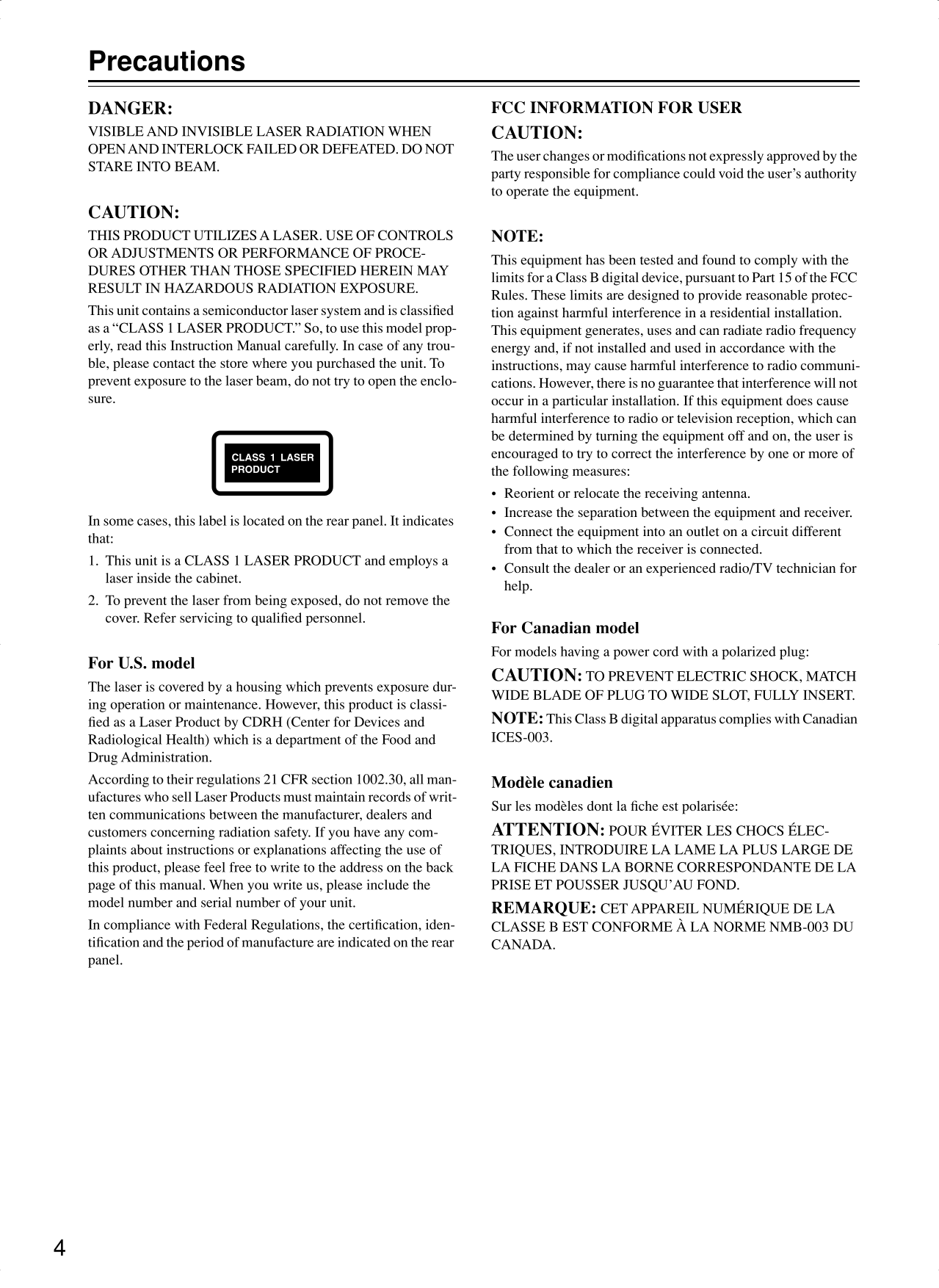 Precautions

DANGER:
VISIBLE AND INVISIBLE LASER RADIATION WHEN OPEN AND INTERLOCK FAILED OR DEFEATED. DO NOT STARE INTO BEAM.

CAUTION:
THIS PRODUCT UTILIZES A LASER. USE OF CONTROLS OR ADJUSTMENTS OR PERFORMANCE OF PROCEDURES OTHER THAN THOSE SPECIFIED HEREIN MAY RESULT IN HAZARDOUS RADIATION EXPOSURE.

This unit contains a semiconductor laser system and is classified as a “CLASS 1 LASER PRODUCT.” So, to use this model properly, read this Instruction Manual carefully. In case of any trouble, please contact the store where you purchased the unit. To prevent exposure to the laser beam, do not try to open the enclosure.

CLASS 1 LASER PRODUCT

In some cases, this label is located on the rear panel. It indicates that:
1. This unit is a CLASS 1 LASER PRODUCT and employs a laser inside the cabinet.
2. To prevent the laser from being exposed, do not remove the cover. Refer servicing to qualified personnel.

For U.S. model
The laser is covered by a housing which prevents exposure during operation or maintenance. However, this product is classified as a Laser Product by CDRH (Center for Devices and Radiological Health) which is a department of the Food and Drug Administration.

According to their regulations 21 CFR section 1002.30, all manufactures who sell Laser Products must maintain records of written communications between the manufacturer, dealers and customers concerning radiation safety. If you have any complaints about instructions or explanations affecting the use of this product, please feel free to write to the address on the back page of this manual. When you write us, please include the model number and serial number of your unit.

In compliance with Federal Regulations, the certification, identification and the period of manufacture are indicated on the rear panel.

FCC INFORMATION FOR USER
CAUTION:
The user changes or modifications not expressly approved by the party responsible for compliance could void the user’s authority to operate the equipment.

NOTE:
This equipment has been tested and found to comply with the limits for a Class B digital device, pursuant to Part 15 of the FCC Rules. These limits are designed to provide reasonable protection against harmful interference in a residential installation. This equipment generates, uses and can radiate radio frequency energy and, if not installed and used in accordance with the instructions, may cause harmful interference to radio communications. However, there is no guarantee that interference will not occur in a particular installation. If this equipment does cause harmful interference to radio or television reception, which can be determined by turning the equipment off and on, the user is encouraged to try to correct the interference by one or more of the following measures:
• Reorient or relocate the receiving antenna.
• Increase the separation between the equipment and receiver.
• Connect the equipment into an outlet on a circuit different from that to which the receiver is connected.
• Consult the dealer or an experienced radio/TV technician for help.

For Canadian model
For models having a power cord with a polarized plug:
CAUTION: TO PREVENT ELECTRIC SHOCK, MATCH WIDE BLADE OF PLUG TO WIDE SLOT, FULLY INSERT.
NOTE: This Class B digital apparatus complies with Canadian ICES-003.

Modèle canadien
Sur les modèles dont la fiche est polarisée:
ATTENTION: POUR ÉVITER LES CHOCS ÉLECTRIQUES, INTRODUIRE LA LAME LA PLUS LARGE DE LA FICHE DANS LA BORNE CORRESPONDANTE DE LA PRISE ET POUSSER JUSQU’AU FOND.
REMARQUE: CET APPAREIL NUMÉRIQUE DE LA CLASSE B EST CONFORME À LA NORME NMB-003 DU CANADA.

4